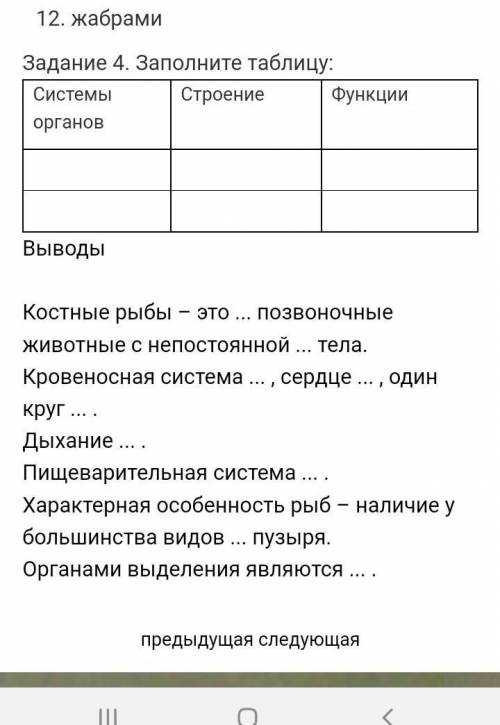 12. жабрами

Задание 4. Заполните таблицу:

| Системы органов | Строение | Функции |
|---|---|---|
| | | |
| | | |

Выводы

Костные рыбы – это ... позвоночные животные с непостоянной ... тела.
Кровеносная система ... , сердце ... , один круг ... .
Дыхание ... .
Пищеварительная система ... .
Характерная особенность рыб – наличие у большинства видов ... пузыря.
Органами выделения являются ... .

предыдущая следующая